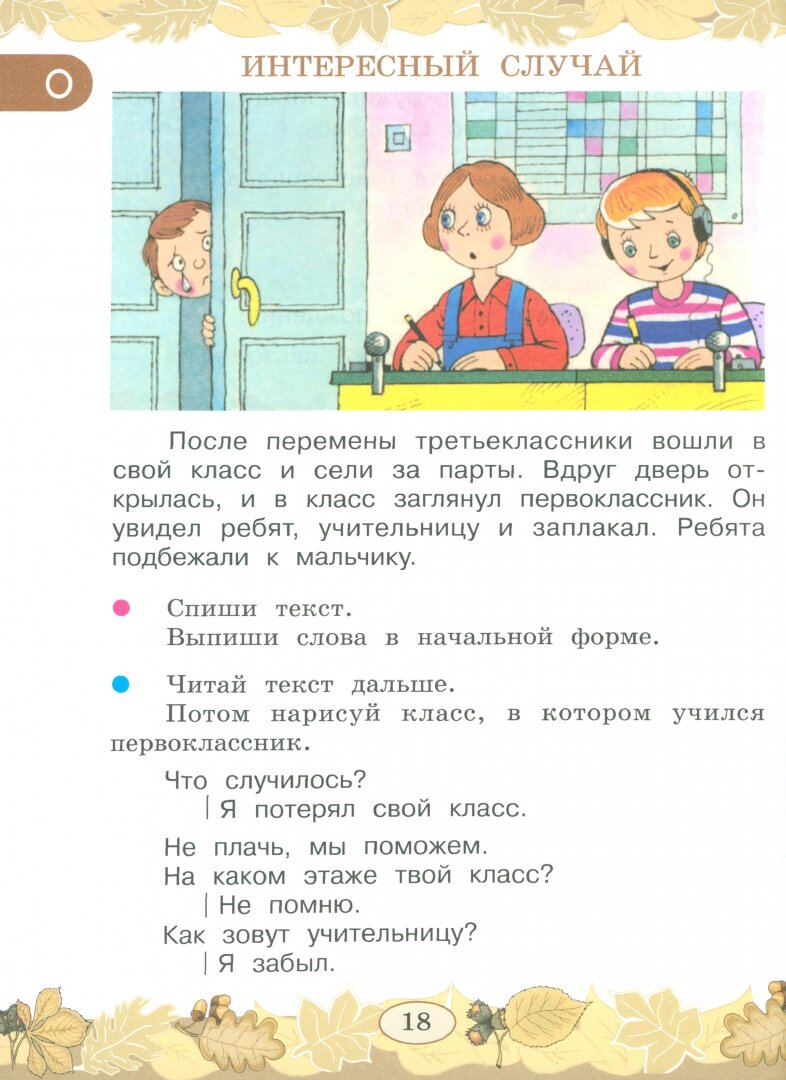 О

ИНТЕРЕСНЫЙ СЛУЧАЙ

После перемены третьеклассники вошли в свой класс и сели за парты. Вдруг дверь открылась, и в класс заглянул первоклассник. Он увидел ребят, учительницу и заплакал. Ребята подбежали к мальчику.

Спиши текст.
Выпиши слова в начальной форме.

Читай текст дальше.
Потом нарисуй класс, в котором учился первоклассник.

Что случилось?
| Я потерял свой класс.

Не плачь, мы поможем.
На каком этаже твой класс?
| Не помню.
Как зовут учительницу?
| Я забыл.

18